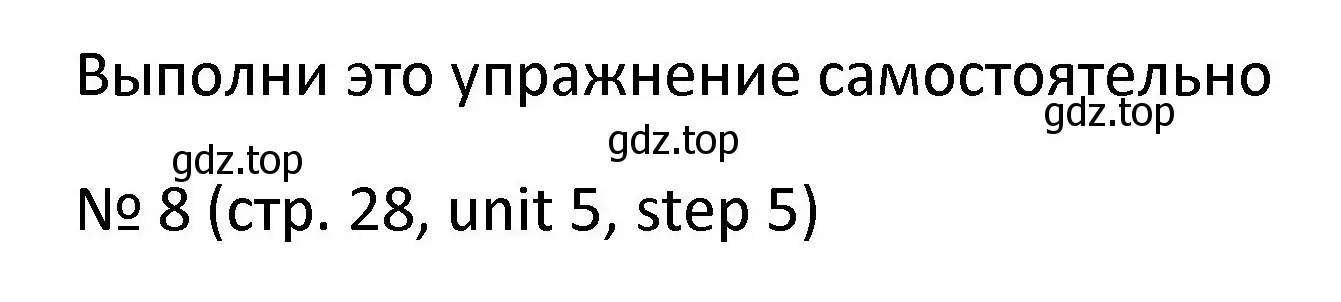 Выполни это упражнение самостоятельно

gdz.top

gdz.top

gdz.top

№ 8 (стр. 28, unit 5, step 5)